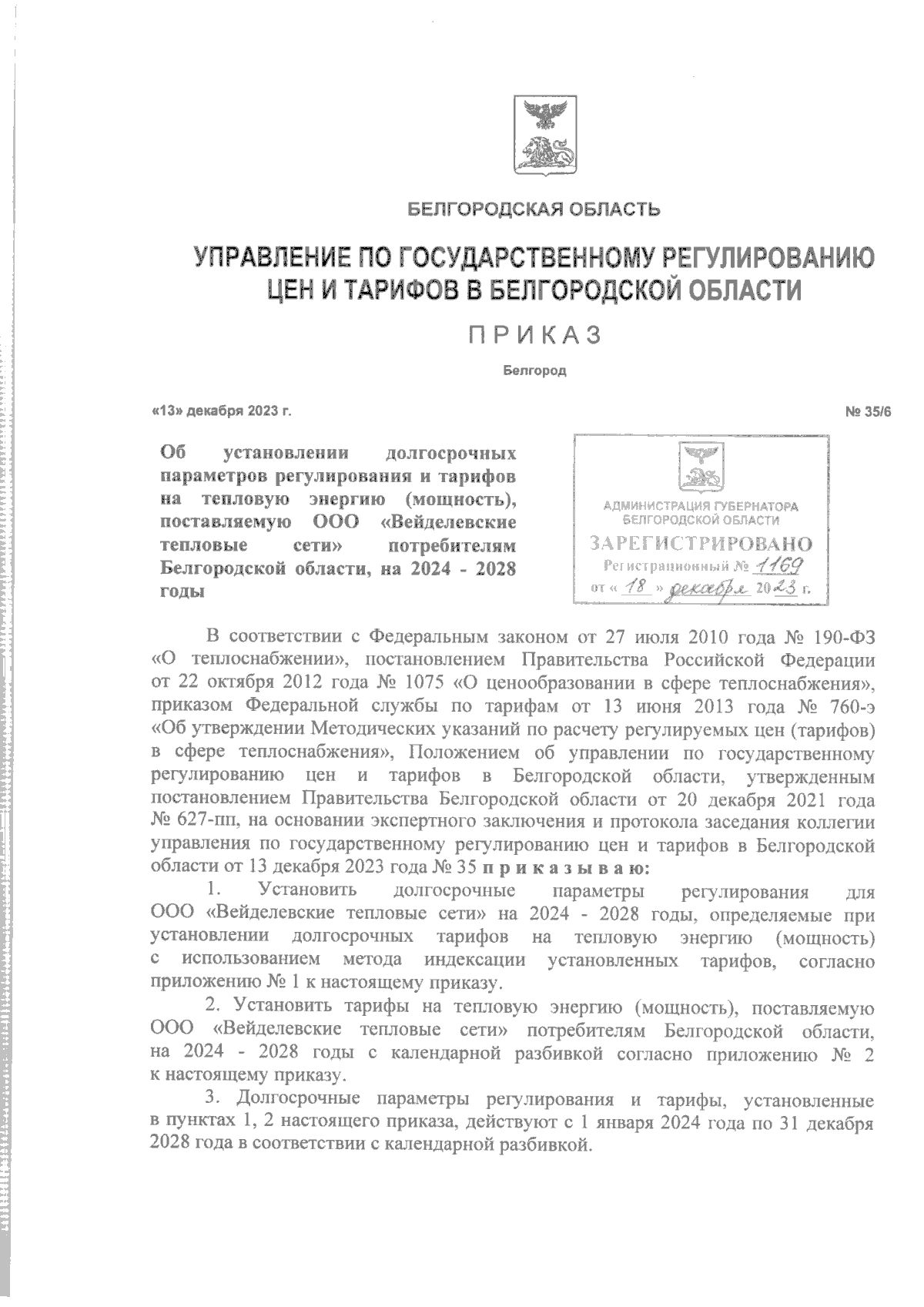 БЕЛГОРОДСКАЯ ОБЛАСТЬ

УПРАВЛЕНИЕ ПО ГОСУДАРСТВЕННОМУ РЕГУЛИРОВАНИЮ ЦЕН И ТАРИФОВ В БЕЛГОРОДСКОЙ ОБЛАСТИ

ПРИКАЗ

Белгород

«13» декабря 2023 г.

№ 35/6

Об установлении долгосрочных параметров регулирования и тарифов на тепловую энергию (мощность), поставляемую ООО «Вейделевские тепловые сети» потребителям Белгородской области, на 2024 - 2028 годы

АДМИНИСТРАЦИЯ ГУБЕРНАТОРА БЕЛГОРОДСКОЙ ОБЛАСТИ
ЗАРЕГИСТРИРОВАНО
Регистрационный № 1169
от « 18 » декабря 2023 г.

В соответствии с Федеральным законом от 27 июля 2010 года № 190-ФЗ «О теплоснабжении», постановлением Правительства Российской Федерации от 22 октября 2012 года № 1075 «О ценообразовании в сфере теплоснабжения», приказом Федеральной службы по тарифам от 13 июня 2013 года № 760-э «Об утверждении Методических указаний по расчету регулируемых цен (тарифов) в сфере теплоснабжения», Положением об управлении по государственному регулированию цен и тарифов в Белгородской области, утвержденным постановлением Правительства Белгородской области от 20 декабря 2021 года № 627-пп, на основании экспертного заключения и протокола заседания коллегии управления по государственному регулированию цен и тарифов в Белгородской области от 13 декабря 2023 года № 35 приказываю:

1. Установить долгосрочные параметры регулирования для ООО «Вейделевские тепловые сети» на 2024 - 2028 годы, определяемые при установлении долгосрочных тарифов на тепловую энергию (мощность) с использованием метода индексации установленных тарифов, согласно приложению № 1 к настоящему приказу.

2. Установить тарифы на тепловую энергию (мощность), поставляемую ООО «Вейделевские тепловые сети» потребителям Белгородской области, на 2024 - 2028 годы с календарной разбивкой согласно приложению № 2 к настоящему приказу.

3. Долгосрочные параметры регулирования и тарифы, установленные в пунктах 1, 2 настоящего приказа, действуют с 1 января 2024 года по 31 декабря 2028 года в соответствии с календарной разбивкой.